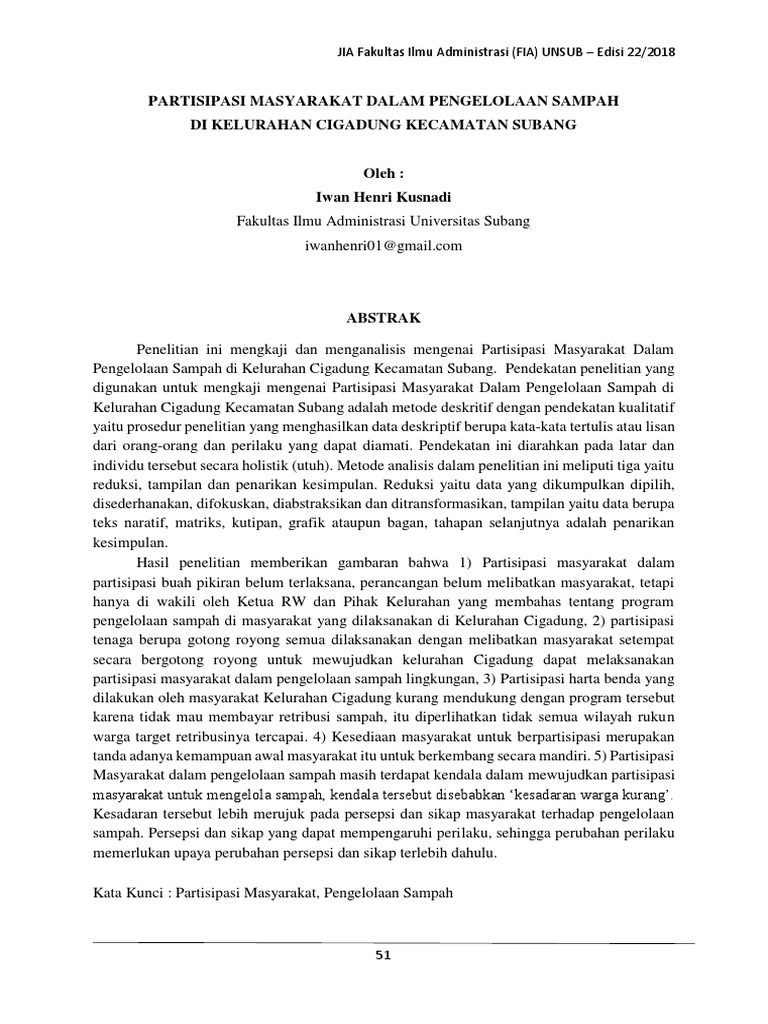 JIA Fakultas Ilmu Administrasi (FIA) UNSUB – Edisi 22/2018

PARTISIPASI MASYARAKAT DALAM PENGELOLAAN SAMPAH
DI KELURAHAN CIGADUNG KECAMATAN SUBANG

Oleh :
Iwan Henri Kusnadi
Fakultas Ilmu Administrasi Universitas Subang
iwanhenri01@gmail.com

ABSTRAK

Penelitian ini mengkaji dan menganalisis mengenai Partisipasi Masyarakat Dalam Pengelolaan Sampah di Kelurahan Cigadung Kecamatan Subang. Pendekatan penelitian yang digunakan untuk mengkaji mengenai Partisipasi Masyarakat Dalam Pengelolaan Sampah di Kelurahan Cigadung Kecamatan Subang adalah metode deskritif dengan pendekatan kualitatif yaitu prosedur penelitian yang menghasilkan data deskriptif berupa kata-kata tertulis atau lisan dari orang-orang dan perilaku yang dapat diamati. Pendekatan ini diarahkan pada latar dan individu tersebut secara holistik (utuh). Metode analisis dalam penelitian ini meliputi tiga yaitu reduksi, tampilan dan penarikan kesimpulan. Reduksi yaitu data yang dikumpulkan dipilih, disederhanakan, difokuskan, diabstraksikan dan ditransformasikan, tampilan yaitu data berupa teks naratif, matriks, kutipan, grafik ataupun bagan, tahapan selanjutnya adalah penarikan kesimpulan.

Hasil penelitian memberikan gambaran bahwa 1) Partisipasi masyarakat dalam partisipasi buah pikiran belum terlaksana, perancangan belum melibatkan masyarakat, tetapi hanya di wakili oleh Ketua RW dan Pihak Kelurahan yang membahas tentang program pengelolaan sampah di masyarakat yang dilaksanakan di Kelurahan Cigadung, 2) partisipasi tenaga berupa gotong royong semua dilaksanakan dengan melibatkan masyarakat setempat secara bergotong royong untuk mewujudkan kelurahan Cigadung dapat melaksanakan partisipasi masyarakat dalam pengelolaan sampah lingkungan, 3) Partisipasi harta benda yang dilakukan oleh masyarakat Kelurahan Cigadung kurang mendukung dengan program tersebut karena tidak mau membayar retribusi sampah, itu diperlihatkan tidak semua wilayah rukun warga target retribusinya tercapai. 4) Kesediaan masyarakat untuk berpartisipasi merupakan tanda adanya kemampuan awal masyarakat itu untuk berkembang secara mandiri. 5) Partisipasi Masyarakat dalam pengelolaan sampah masih terdapat kendala dalam mewujudkan partisipasi masyarakat untuk mengelola sampah, kendala tersebut disebabkan 'kesadaran warga kurang'. Kesadaran tersebut lebih merujuk pada persepsi dan sikap masyarakat terhadap pengelolaan sampah. Persepsi dan sikap yang dapat mempengaruhi perilaku, sehingga perubahan perilaku memerlukan upaya perubahan persepsi dan sikap terlebih dahulu.

Kata Kunci : Partisipasi Masyarakat, Pengelolaan Sampah

51